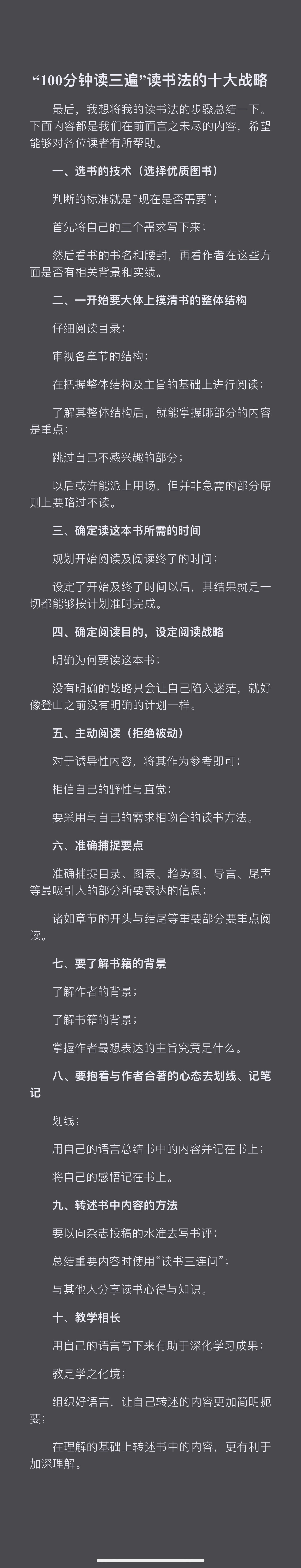 “100分钟读三遍”读书法的十大战略

最后，我想将我的读书法的步骤总结一下。下面内容都是我们在前面言之未尽的内容，希望能够对各位读者有所帮助。

一、选书的技术（选择优质图书）

判断的标准就是“现在是否需要”；

首先将自己的三个需求写下来；

然后看书的书名和腰封，再看作者在这些方面是否有相关背景和实绩。

二、一开始要大体上摸清书的整体结构

仔细阅读目录；

审视各章节的结构；

在把握整体结构及主旨的基础上进行阅读；

了解其整体结构后，就能掌握哪部分的内容是重点；

跳过自己不感兴趣的部分；

以后或许能派上用场，但并非急需的部分原则上要略过不读。

三、确定读这本书所需的时间

规划开始阅读及阅读终了的时间；

设定了开始及终了时间以后，其结果就是一切都能够按计划准时完成。

四、确定阅读目的，设定阅读战略

明确为何要读这本书；

没有明确的战略只会让自己陷入迷茫，就好像登山之前没有明确的计划一样。

五、主动阅读（拒绝被动）

对于诱导性内容，将其作为参考即可；

相信自己的野性与直觉；

要采用与自己的需求相吻合的读书方法。

六、准确捕捉要点

准确捕捉目录、图表、趋势图、导言、尾声等最吸引人的部分所要表达的信息；

诸如章节的开头与结尾等重要部分要重点阅读。

七、要了解书籍的背景

了解作者的背景；

了解书籍的背景；

掌握作者最想表达的主旨究竟是什么。

八、要抱着与作者合著的心态去划线、记笔记

划线；

用自己的语言总结书中的内容并记在书上；

将自己的感悟记在书上。

九、转述书中内容的方法

要以向杂志投稿的水准去写书评；

总结重要内容时使用“读书三连问”；

与其他人分享读书心得与知识。

十、教学相长

用自己的语言写下来有助于深化学习成果；

教是学之化境；

组织好语言，让自己转述的内容更加简明扼要；

在理解的基础上转述书中的内容，更有利于加深理解。